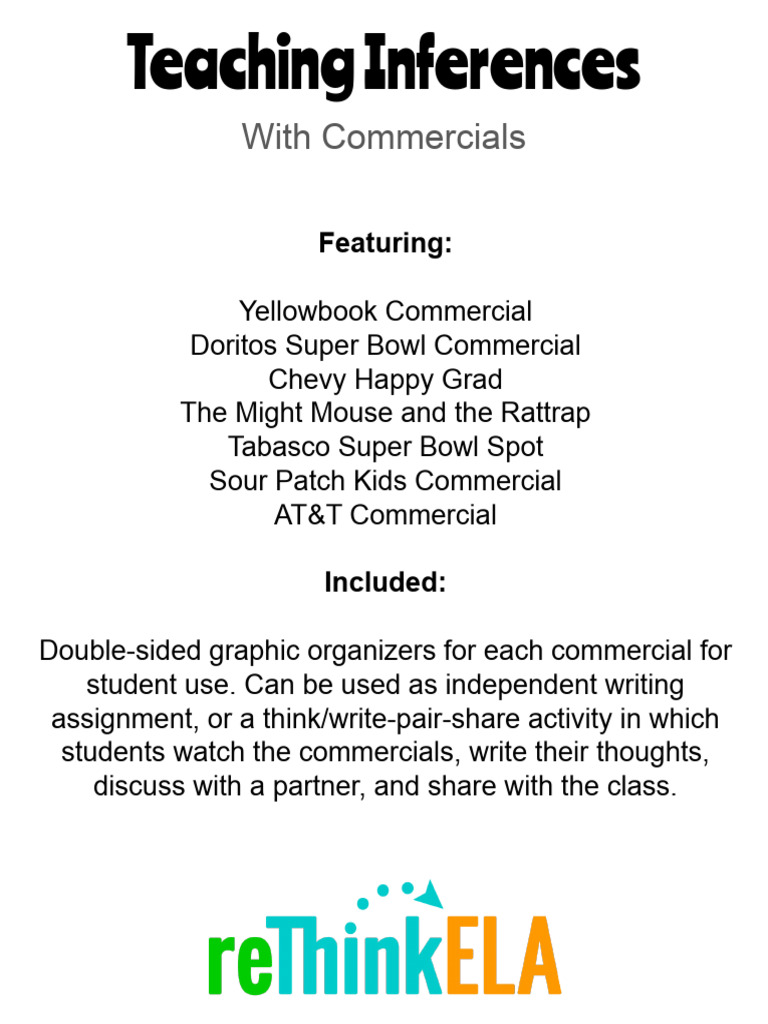 Teaching Inferences

With Commercials

Featuring:

Yellowbook Commercial
Doritos Super Bowl Commercial
Chevy Happy Grad
The Might Mouse and the Rattrap
Tabasco Super Bowl Spot
Sour Patch Kids Commercial
AT&T Commercial

Included:

Double-sided graphic organizers for each commercial for student use. Can be used as independent writing assignment, or a think/write-pair-share activity in which students watch the commercials, write their thoughts, discuss with a partner, and share with the class.

reThinkELA